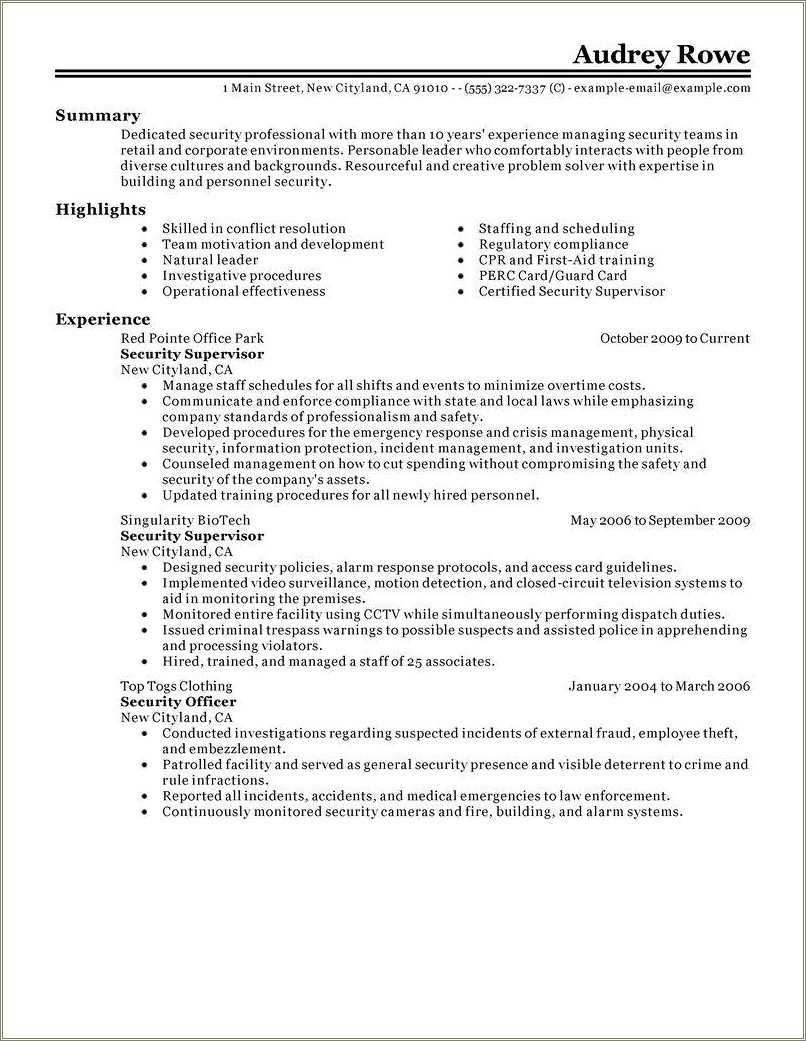 Audrey Rowe

1 Main Street, New Cityland, CA 91010 - - (555) 322-7337 (C) - example-email@example.com

Summary
Dedicated security professional with more than 10 years' experience managing security teams in retail and corporate environments. Personable leader who comfortably interacts with people from diverse cultures and backgrounds. Resourceful and creative problem solver with expertise in building and personnel security.

Highlights
- Skilled in conflict resolution
- Team motivation and development
- Natural leader
- Investigative procedures
- Operational effectiveness

- Staffing and scheduling
- Regulatory compliance
- CPR and First-Aid training
- PERC Card/Guard Card
- Certified Security Supervisor

Experience
Red Pointe Office Park October 2009 to Current
Security Supervisor
New Cityland, CA
- Manage staff schedules for all shifts and events to minimize overtime costs.
- Communicate and enforce compliance with state and local laws while emphasizing company standards of professionalism and safety.
- Developed procedures for the emergency response and crisis management, physical security, information protection, incident management, and investigation units.
- Counseled management on how to cut spending without compromising the safety and security of the company's assets.
- Updated training procedures for all newly hired personnel.

Singularity BioTech May 2006 to September 2009
Security Supervisor
New Cityland, CA
- Designed security policies, alarm response protocols, and access card guidelines.
- Implemented video surveillance, motion detection, and closed-circuit television systems to aid in monitoring the premises.
- Monitored entire facility using CCTV while simultaneously performing dispatch duties.
- Issued criminal trespass warnings to possible suspects and assisted police in apprehending and processing violators.
- Hired, trained, and managed a staff of 25 associates.

Top Togs Clothing January 2004 to March 2006
Security Officer
New Cityland, CA
- Conducted investigations regarding suspected incidents of external fraud, employee theft, and embezzlement.
- Patrolled facility and served as general security presence and visible deterrent to crime and rule infractions.
- Reported all incidents, accidents, and medical emergencies to law enforcement.
- Continuously monitored security cameras and fire, building, and alarm systems.